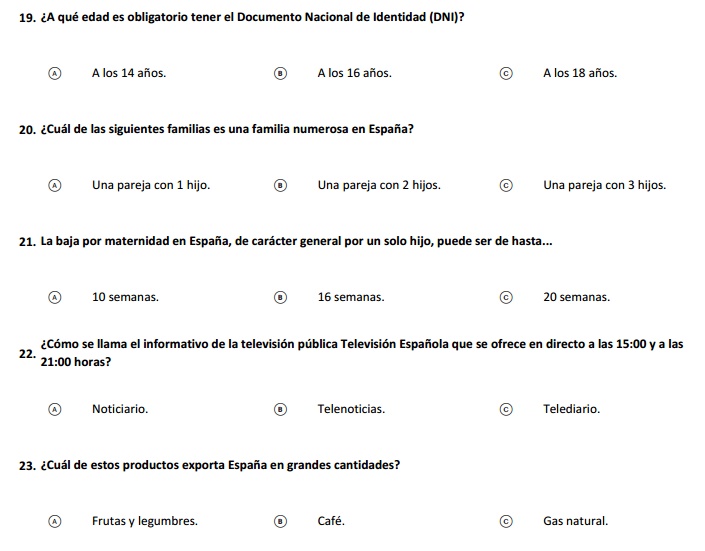 19. ¿A qué edad es obligatorio tener el Documento Nacional de Identidad (DNI)?

A A los 14 años. B A los 16 años. C A los 18 años.

20. ¿Cuál de las siguientes familias es una familia numerosa en España?

A Una pareja con 1 hijo. B Una pareja con 2 hijos. C Una pareja con 3 hijos.

21. La baja por maternidad en España, de carácter general por un solo hijo, puede ser de hasta...

A 10 semanas. B 16 semanas. C 20 semanas.

22. ¿Cómo se llama el informativo de la televisión pública Televisión Española que se ofrece en directo a las 15:00 y a las 21:00 horas?

A Noticiario. B Telenoticias. C Telediario.

23. ¿Cuál de estos productos exporta España en grandes cantidades?

A Frutas y legumbres. B Café. C Gas natural.